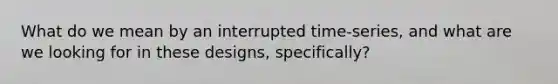 What do we mean by an interrupted time-series, and what are we looking for in these designs, specifically?